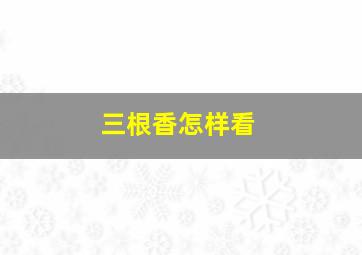 三根香怎样看